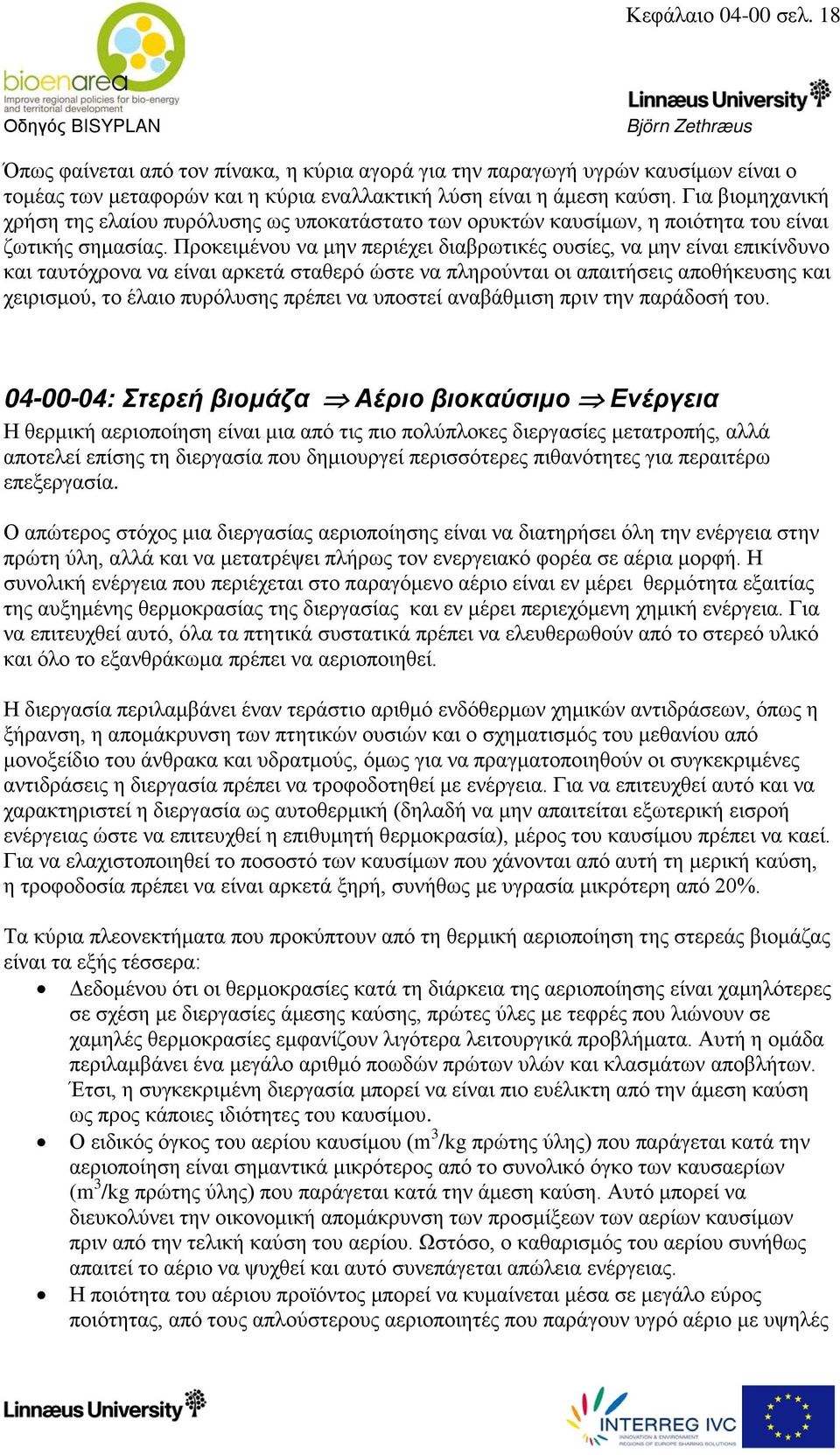 Κεφάλαιο 04-00 σελ. 18

bioenarea
Improve regional policies for bio-energy and territorial development
Οδηγός BISYPLAN

Linnæus University
Björn Zethræus

Όπως φαίνεται από τον πίνακα, η κύρια αγορά για την παραγωγή υγρών καυσίμων είναι ο τομέας των μεταφορών και η κύρια εναλλακτική λύση είναι η άμεση καύση. Για βιομηχανική χρήση της ελαίου πυρόλυσης ως υποκατάστατο των ορυκτών καυσίμων, η ποιότητα του είναι ζωτικής σημασίας. Προκειμένου να μην περιέχει διαβρωτικές ουσίες, να μην είναι επικίνδυνο και ταυτόχρονα να είναι αρκετά σταθερό ώστε να πληρούνται οι απαιτήσεις αποθήκευσης και χειρισμού, το έλαιο πυρόλυσης πρέπει να υποστεί αναβάθμιση πριν την παράδοσή του.

04-00-04: Στερεή βιομάζα $\Rightarrow$ Αέριο βιοκαύσιμο $\Rightarrow$ Ενέργεια
Η θερμική αεριοποίηση είναι μια από τις πιο πολύπλοκες διεργασίες μετατροπής, αλλά αποτελεί επίσης τη διεργασία που δημιουργεί περισσότερες πιθανότητες για περαιτέρω επεξεργασία.

Ο απώτερος στόχος μια διεργασίας αεριοποίησης είναι να διατηρήσει όλη την ενέργεια στην πρώτη ύλη, αλλά και να μετατρέψει πλήρως τον ενεργειακό φορέα σε αέρια μορφή. Η συνολική ενέργεια που περιέχεται στο παραγόμενο αέριο είναι εν μέρει θερμότητα εξαιτίας της αυξημένης θερμοκρασίας της διεργασίας και εν μέρει περιεχόμενη χημική ενέργεια. Για να επιτευχθεί αυτό, όλα τα πτητικά συστατικά πρέπει να ελευθερωθούν από το στερεό υλικό και όλο το εξανθράκωμα πρέπει να αεριοποιηθεί.

Η διεργασία περιλαμβάνει έναν τεράστιο αριθμό ενδόθερμων χημικών αντιδράσεων, όπως η ξήρανση, η απομάκρυνση των πτητικών ουσιών και ο σχηματισμός του μεθανίου από μονοξείδιο του άνθρακα και υδρατμούς, όμως για να πραγματοποιηθούν οι συγκεκριμένες αντιδράσεις η διεργασία πρέπει να τροφοδοτηθεί με ενέργεια. Για να επιτευχθεί αυτό και να χαρακτηριστεί η διεργασία ως αυτοθερμική (δηλαδή να μην απαιτείται εξωτερική εισροή ενέργειας ώστε να επιτευχθεί η επιθυμητή θερμοκρασία), μέρος του καυσίμου πρέπει να καεί. Για να ελαχιστοποιηθεί το ποσοστό των καυσίμων που χάνονται από αυτή τη μερική καύση, η τροφοδοσία πρέπει να είναι αρκετά ξηρή, συνήθως με υγρασία μικρότερη από 20%.

Τα κύρια πλεονεκτήματα που προκύπτουν από τη θερμική αεριοποίηση της στερεάς βιομάζας είναι τα εξής τέσσερα:
• Δεδομένου ότι οι θερμοκρασίες κατά τη διάρκεια της αεριοποίησης είναι χαμηλότερες σε σχέση με διεργασίες άμεσης καύσης, πρώτες ύλες με τεφρές που λιώνουν σε χαμηλές θερμοκρασίες εμφανίζουν λιγότερα λειτουργικά προβλήματα. Αυτή η ομάδα περιλαμβάνει ένα μεγάλο αριθμό ποωδών πρώτων υλών και κλασμάτων αποβλήτων. Έτσι, η συγκεκριμένη διεργασία μπορεί να είναι πιο ευέλικτη από την άμεση καύση ως προς κάποιες ιδιότητες του καυσίμου.
• Ο ειδικός όγκος του αερίου καυσίμου ($m^3$/kg πρώτης ύλης) που παράγεται κατά την αεριοποίηση είναι σημαντικά μικρότερος από το συνολικό όγκο των καυσαερίων ($m^3$/kg πρώτης ύλης) που παράγεται κατά την άμεση καύση. Αυτό μπορεί να διευκολύνει την οικονομική απομάκρυνση των προσμίξεων των αερίων καυσίμων πριν από την τελική καύση του αερίου. Ωστόσο, ο καθαρισμός του αερίου συνήθως απαιτεί το αέριο να ψυχθεί και αυτό συνεπάγεται απώλεια ενέργειας.
• Η ποιότητα του αέριου προϊόντος μπορεί να κυμαίνεται μέσα σε μεγάλο εύρος ποιότητας, από τους απλούστερους αεριοποιητές που παράγουν υγρό αέριο με υψηλές

Linnæus University
INTERREG IVC
INNOVATION & ENVIRONMENT REGIONS OF EUROPE SHARING SOLUTIONS